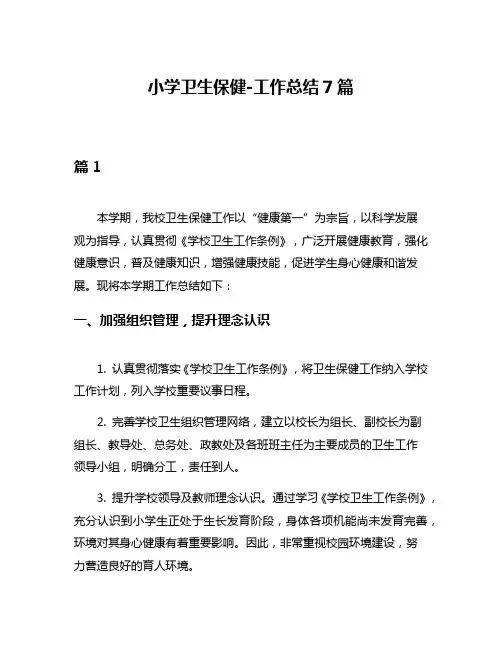 小学卫生保健-工作总结7篇

篇1

本学期，我校卫生保健工作以“健康第一”为宗旨，以科学发展观为指导，认真贯彻《学校卫生工作条例》，广泛开展健康教育，强化健康意识，普及健康知识，增强健康技能，促进学生身心健康和谐发展。现将本学期工作总结如下：

一、加强组织管理，提升理念认识

1. 认真贯彻落实《学校卫生工作条例》，将卫生保健工作纳入学校工作计划，列入学校重要议事日程。

2. 完善学校卫生组织管理网络，建立以校长为组长、副校长为副组长、教导处、总务处、政教处及各班班主任为主要成员的卫生工作领导小组，明确分工，责任到人。

3. 提升学校领导及教师理念认识。通过学习《学校卫生工作条例》，充分认识到小学生正处于生长发育阶段，身体各项机能尚未发育完善，环境对其身心健康有着重要影响。因此，非常重视校园环境建设，努力营造良好的育人环境。